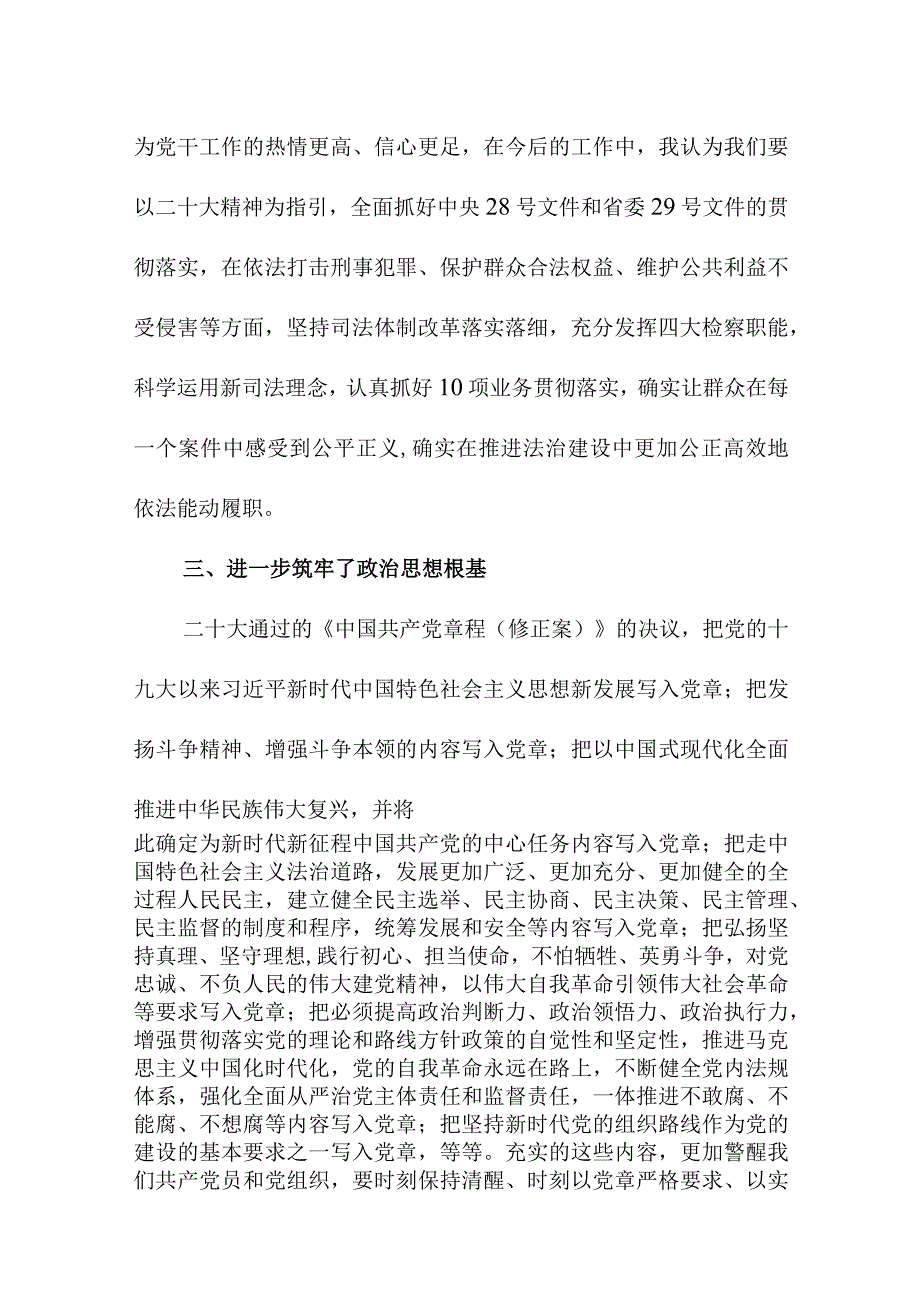 为党干工作的热情更高、信心更足，在今后的工作中，我认为我们要以二十大精神为指引，全面抓好中央28号文件和省委29号文件的贯彻落实，在依法打击刑事犯罪、保护群众合法权益、维护公共利益不受侵害等方面，坚持司法体制改革落实落细，充分发挥四大检察职能，科学运用新司法理念，认真抓好10项业务贯彻落实，确实让群众在每一个案件中感受到公平正义,确实在推进法治建设中更加公正高效地依法能动履职。

三、进一步筑牢了政治思想根基

二十大通过的《中国共产党章程（修正案）》的决议，把党的十九大以来习近平新时代中国特色社会主义思想新发展写入党章；把发扬斗争精神、增强斗争本领的内容写入党章；把以中国式现代化全面推进中华民族伟大复兴，并将此确定为新时代新征程中国共产党的中心任务内容写入党章；把走中国特色社会主义法治道路，发展更加广泛、更加充分、更加健全的全过程人民民主，建立健全民主选举、民主协商、民主决策、民主管理、民主监督的制度和程序，统筹发展和安全等内容写入党章；把弘扬坚持真理、坚守理想,践行初心、担当使命，不怕牺牲、英勇斗争，对党忠诚、不负人民的伟大建党精神，以伟大自我革命引领伟大社会革命等要求写入党章；把必须提高政治判断力、政治领悟力、政治执行力，增强贯彻落实党的理论和路线方针政策的自觉性和坚定性，推进马克思主义中国化时代化，党的自我革命永远在路上，不断健全党内法规体系，强化全面从严治党主体责任和监督责任，一体推进不敢腐、不能腐、不想腐等内容写入党章；把坚持新时代党的组织路线作为党的建设的基本要求之一写入党章，等等。充实的这些内容，更加警醒我们共产党员和党组织，要时刻保持清醒、时刻以党章严格要求、以实